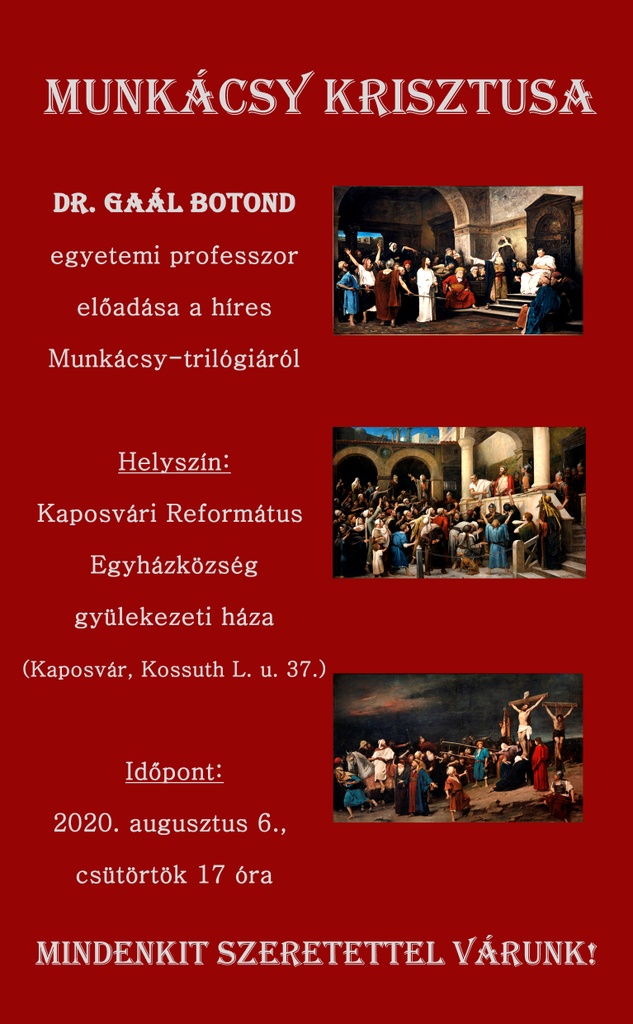 MUNKÁCSY KRISZTUSA

DR. GAÁL BOTOND
egyetemi professzor
előadása a híres
Munkácsy-trilógiáról

Helyszín:
Kaposvári Református
Egyházközség
gyülekezeti háza
(Kaposvár, Kossuth L. u. 37.)

Időpont:
2020. augusztus 6.,
csütörtök 17 óra

MINDENKIT SZERETETTEL VÁRUNK!